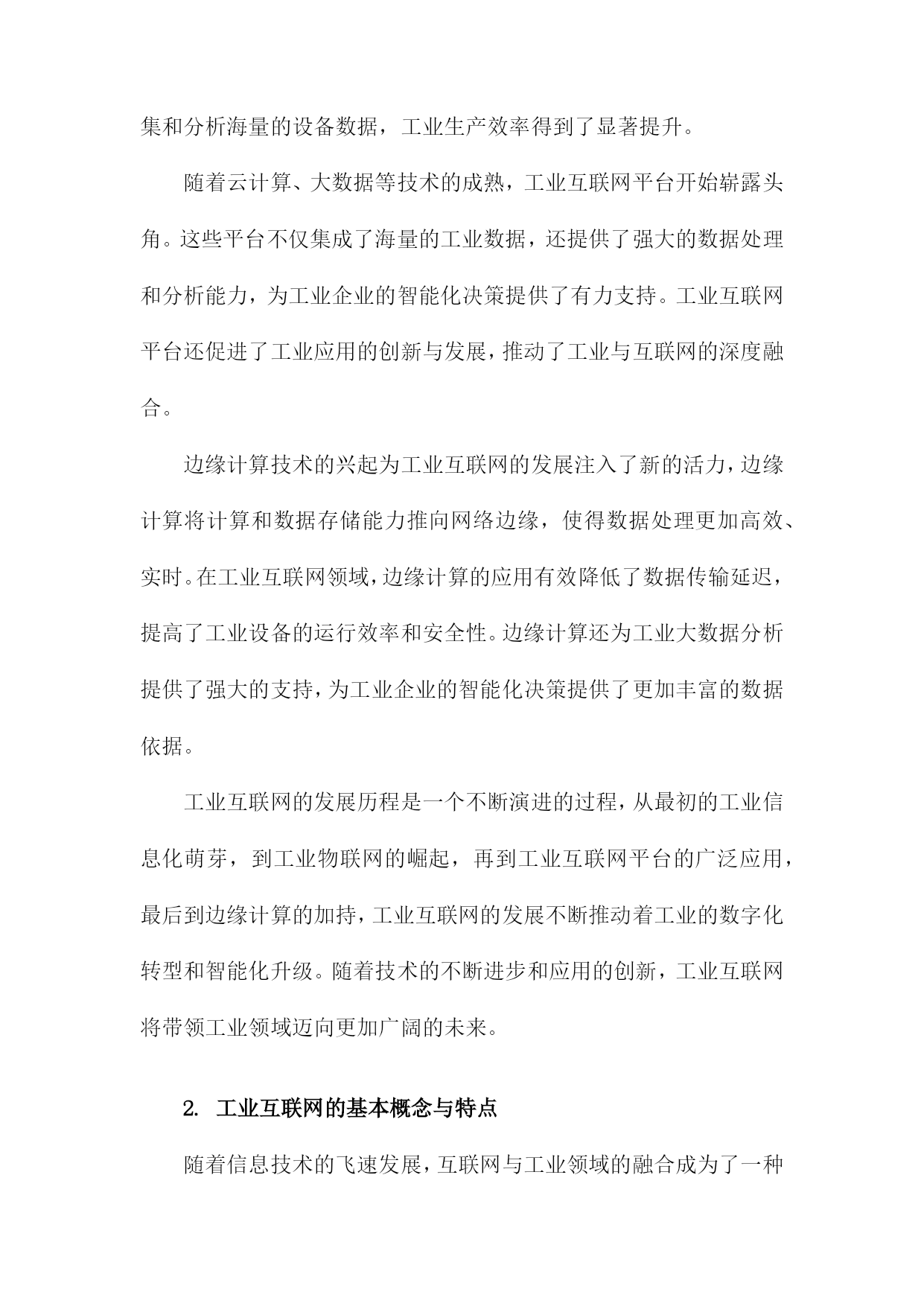 集和分析海量的设备数据，工业生产效率得到了显著提升。

随着云计算、大数据等技术的成熟，工业互联网平台开始崭露头角。这些平台不仅集成了海量的工业数据，还提供了强大的数据处理和分析能力，为工业企业的智能化决策提供了有力支持。工业互联网平台还促进了工业应用的创新与发展，推动了工业与互联网的深度融合。

边缘计算技术的兴起为工业互联网的发展注入了新的活力，边缘计算将计算和数据存储能力推向网络边缘，使得数据处理更加高效、实时。在工业互联网领域，边缘计算的应用有效降低了数据传输延迟，提高了工业设备的运行效率和安全性。边缘计算还为工业大数据分析提供了强大的支持，为工业企业的智能化决策提供了更加丰富的数据依据。

工业互联网的发展历程是一个不断演进的过程，从最初的工业信息化萌芽，到工业物联网的崛起，再到工业互联网平台的广泛应用，最后到边缘计算的加持，工业互联网的发展不断推动着工业的数字化转型和智能化升级。随着技术的不断进步和应用的创新，工业互联网将带领工业领域迈向更加广阔的未来。

2. 工业互联网的基本概念与特点

随着信息技术的飞速发展，互联网与工业领域的融合成为了一种